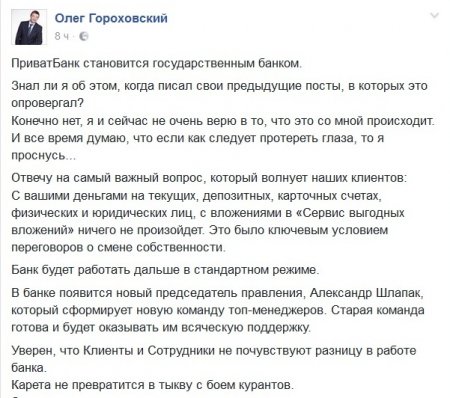 Олег Гороховский
8 ч ·

ПриватБанк становится государственным банком.

Знал ли я об этом, когда писал свои предыдущие посты, в которых это опровергал?
Конечно нет, я и сейчас не очень верю в то, что это со мной происходит.
И все время думаю, что если как следует протереть глаза, то я проснусь...

Отвечу на самый важный вопрос, который волнует наших клиентов:
С вашими деньгами на текущих, депозитных, карточных счетах, физических и юридических лиц, с вложениями в «Сервис выгодных вложений» ничего не произойдет. Это было ключевым условием переговоров о смене собственности.

Банк будет работать дальше в стандартном режиме.

В банке появится новый председатель правления, Александр Шлапак, который сформирует новую команду топ-менеджеров. Старая команда готова и будет оказывать им всяческую поддержку.

Уверен, что Клиенты и Сотрудники не почувствуют разницу в работе банка.
Карета не превратится в тыкву с боем курантов.